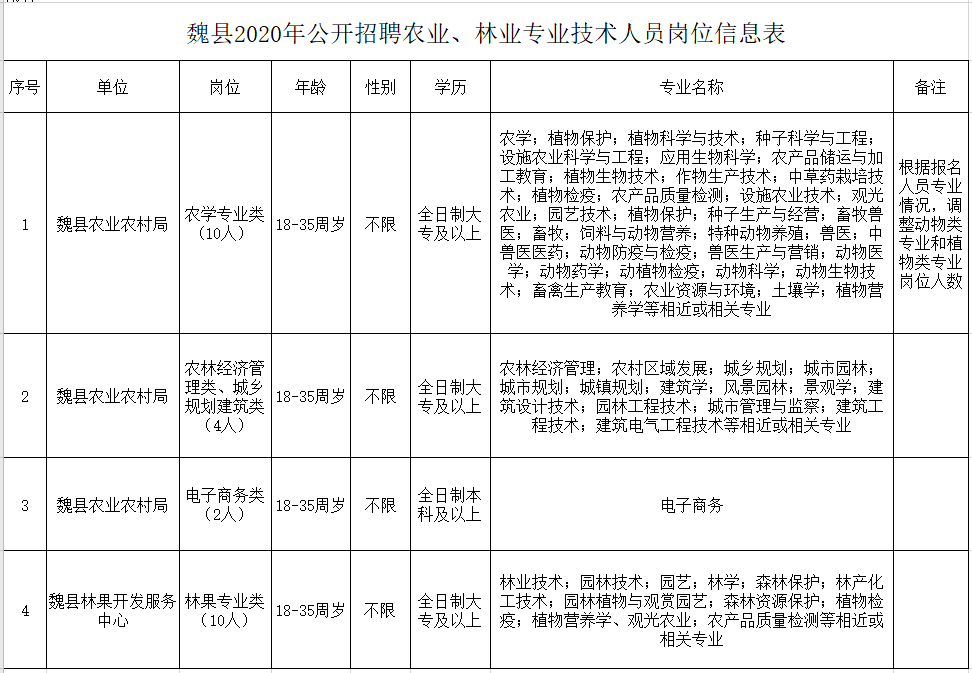 魏县2020年公开招聘农业、林业专业技术人员岗位信息表

| 序号 | 单位 | 岗位 | 年龄 | 性别 | 学历 | 专业名称 | 备注 |
|---|---|---|---|---|---|---|---|
| 1 | 魏县农业农村局 | 农学专业类（10人） | 18-35周岁 | 不限 | 全日制大专及以上 | 农学；植物保护；植物科学与技术；种子科学与工程；设施农业科学与工程；应用生物科学；农产品储运与加工教育；植物生物技术；作物生产技术；中草药栽培技术；植物检疫；农产品质量检测；设施农业技术；观光农业；园艺技术；植物保护；种子生产与经营；畜牧兽医；畜牧；饲料与动物营养；特种动物养殖；兽医；中兽医医药；动物防疫与检疫；兽医生产与营销；动物医学；动物药学；动植物检疫；动物科学；动物生物技术；畜禽生产教育；农业资源与环境；土壤学；植物营养学等相近或相关专业 | 根据报名人员专业情况，调整动物类专业和植物类专业岗位人数 |
| 2 | 魏县农业农村局 | 农林经济管理类、城乡规划建筑类（4人） | 18-35周岁 | 不限 | 全日制大专及以上 | 农林经济管理；农村区域发展；城乡规划；城市园林；城市规划；城镇规划；建筑学；风景园林；景观学；建筑设计技术；园林工程技术；城市管理与监察；建筑工程技术；建筑电气工程技术等相近或相关专业 | |
| 3 | 魏县农业农村局 | 电子商务类（2人） | 18-35周岁 | 不限 | 全日制本科及以上 | 电子商务 | |
| 4 | 魏县林果开发服务中心 | 林果专业类（10人） | 18-35周岁 | 不限 | 全日制大专及以上 | 林业技术；园林技术；园艺；林学；森林保护；林产化工技术；园林植物与观赏园艺；森林资源保护；植物检疫；植物营养学、观光农业；农产品质量检测等相近或相关专业 | |